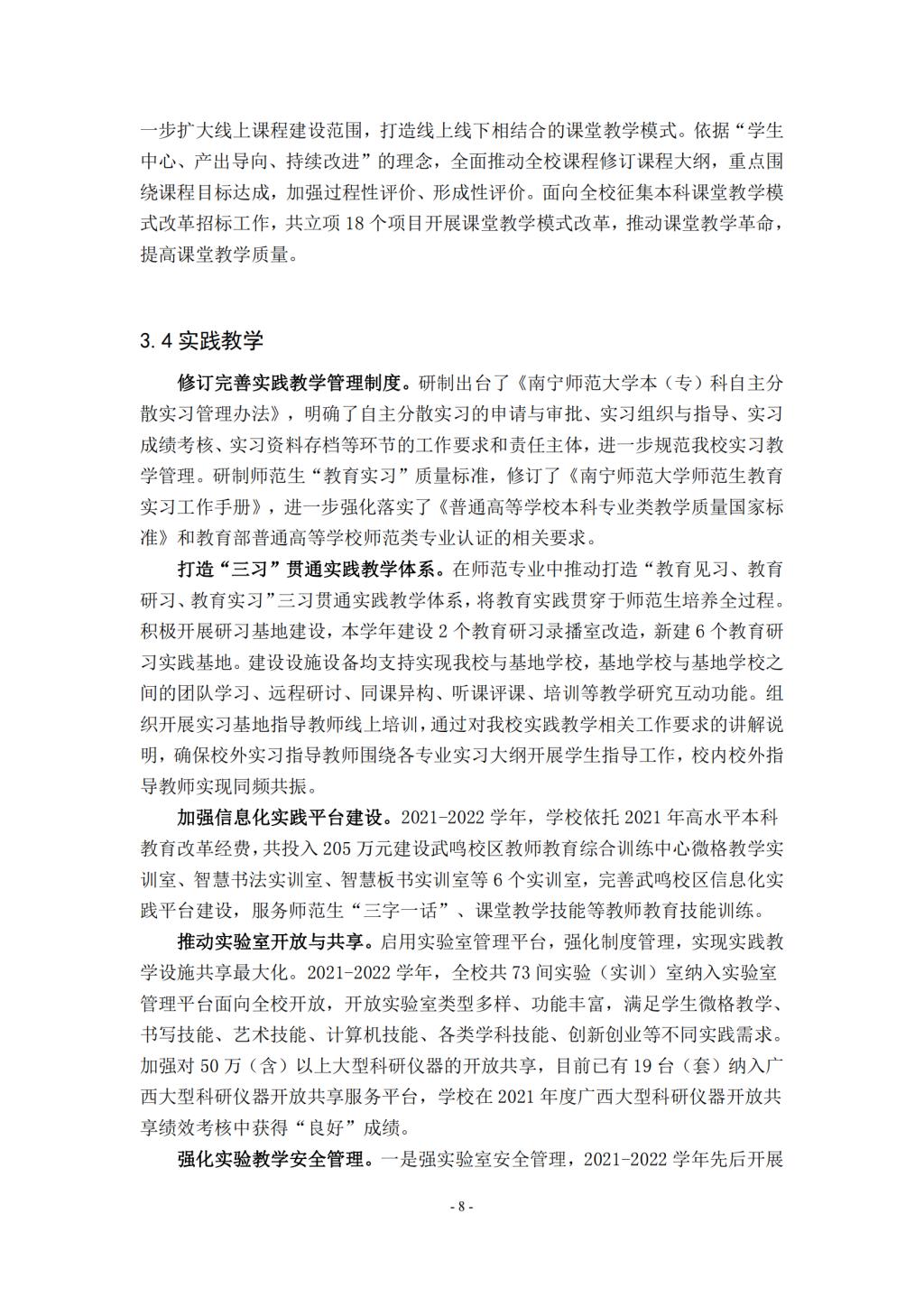 一步扩大线上课程建设范围，打造线上线下相结合的课堂教学模式。依据“学生中心、产出导向、持续改进”的理念，全面推动全校课程修订课程大纲，重点围绕课程目标达成，加强过程性评价、形成性评价。面向全校征集本科课堂教学模式改革招标工作，共立项 18 个项目开展课堂教学模式改革，推动课堂教学革命，提高课堂教学质量。

3.4 实践教学

修订完善实践教学管理制度。研制出台了《南宁师范大学本（专）科自主分散实习管理办法》，明确了自主分散实习的申请与审批、实习组织与指导、实习成绩考核、实习资料存档等环节的工作要求和责任主体，进一步规范我校实习教学管理。研制师范生“教育实习”质量标准，修订了《南宁师范大学师范生教育实习工作手册》，进一步强化落实了《普通高等学校本科专业类教学质量国家标准》和教育部普通高等学校师范类专业认证的相关要求。

打造“三习”贯通实践教学体系。在师范专业中推动打造“教育见习、教育研习、教育实习”三习贯通实践教学体系，将教育实践贯穿于师范生培养全过程。积极开展研习基地建设，本学年建设 2 个教育研习录播室改造，新建 6 个教育研习实践基地。建设设施设备均支持实现我校与基地学校，基地学校与基地学校之间的团队学习、远程研讨、同课异构、听课评课、培训等教学研究互动功能。组织开展实习基地指导教师线上培训，通过对我校实践教学相关工作要求的讲解说明，确保校外实习指导教师围绕各专业实习大纲开展学生指导工作，校内校外指导教师实现同频共振。

加强信息化实践平台建设。2021-2022 学年，学校依托 2021 年高水平本科教育改革经费，共投入 205 万元建设武鸣校区教师教育综合训练中心微格教学实训室、智慧书法实训室、智慧板书实训室等 6 个实训室，完善武鸣校区信息化实践平台建设，服务师范生“三字一话”、课堂教学技能等教师教育技能训练。

推动实验室开放与共享。启用实验室管理平台，强化制度管理，实现实践教学设施共享最大化。2021-2022 学年，全校共 73 间实验（实训）室纳入实验室管理平台面向全校开放，开放实验室类型多样、功能丰富，满足学生微格教学、书写技能、艺术技能、计算机技能、各类学科技能、创新创业等不同实践需求。加强对 50 万（含）以上大型科研仪器的开放共享，目前已有 19 台（套）纳入广西大型科研仪器开放共享服务平台，学校在 2021 年度广西大型科研仪器开放共享绩效考核中获得“良好”成绩。

强化实验教学安全管理。一是强实验室安全管理，2021-2022 学年先后开展

- 8 -